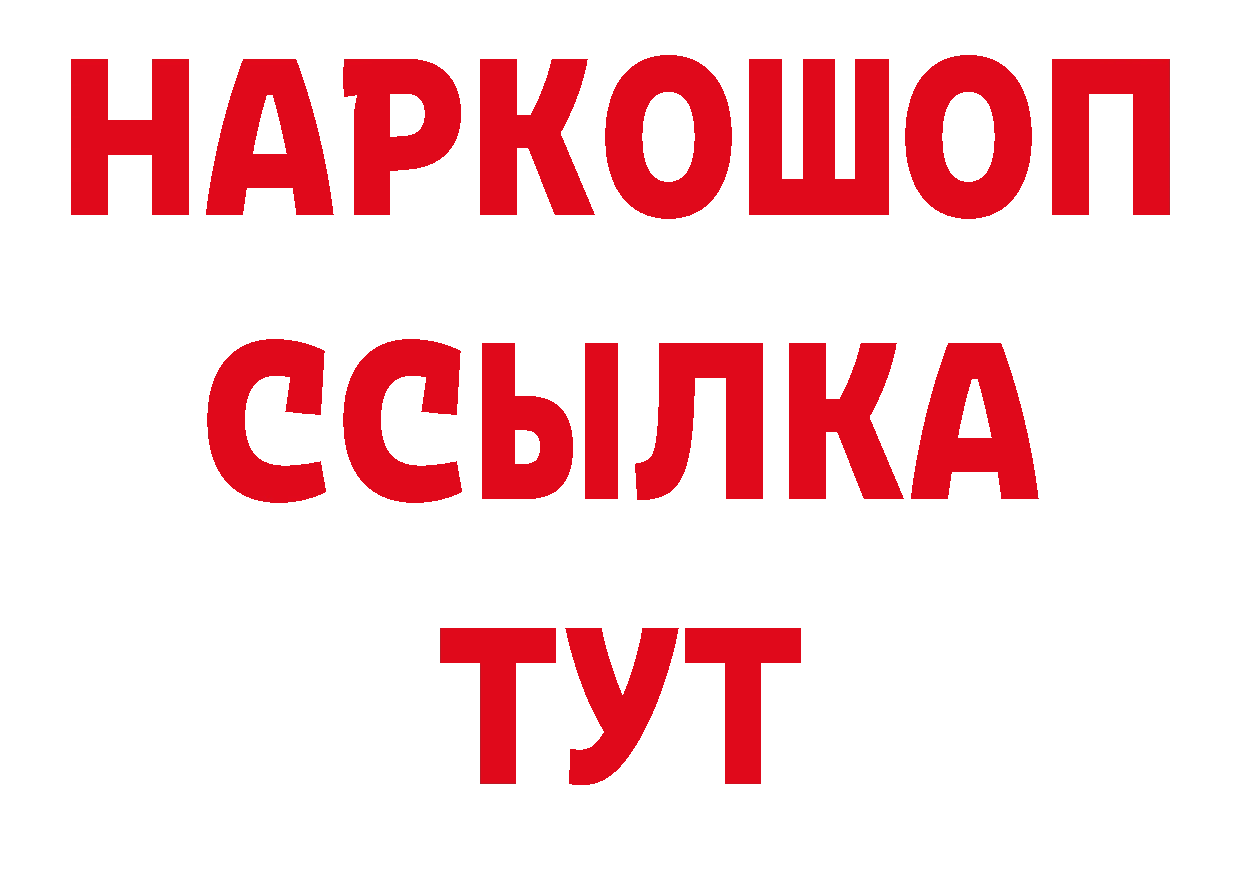 НАРКОШОП
ССЫЛКА
ТУТ